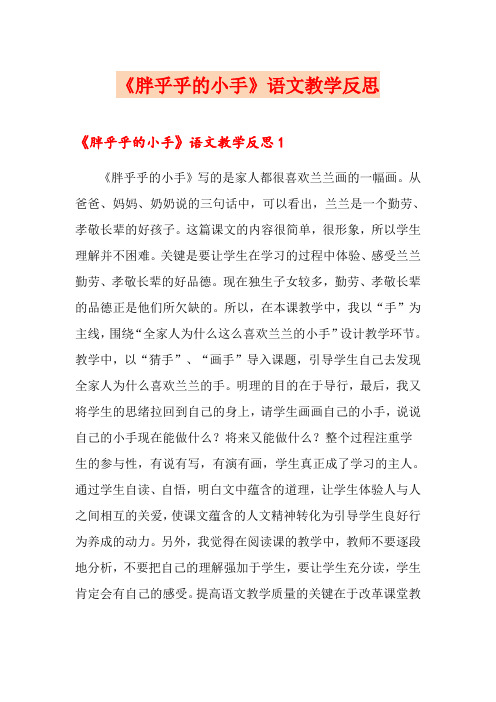 《胖乎乎的小手》语文教学反思

《胖乎乎的小手》语文教学反思 1

《胖乎乎的小手》写的是家人都很喜欢兰兰画的一幅画。从爸爸、妈妈、奶奶说的三句话中，可以看出，兰兰是一个勤劳、孝敬长辈的好孩子。这篇课文的内容很简单，很形象，所以学生理解并不困难。关键是要让学生在学习的过程中体验、感受兰兰勤劳、孝敬长辈的好品德。现在独生子女较多，勤劳、孝敬长辈的品德正是他们所欠缺的。所以，在本课教学中，我以“手”为主线，围绕“全家人为什么这么喜欢兰兰的小手”设计教学环节。教学中，以“猜手”、“画手”导入课题，引导学生自己去发现全家人为什么喜欢兰兰的手。明理的目的在于导行，最后，我又将学生的思绪拉回到自己的身上，请学生画画自己的小手，说说自己的小手现在能做什么？将来又能做什么？整个过程注重学生的参与性，有说有写，有演有画，学生真正成了学习的主人。通过学生自读、自悟，明白文中蕴含的道理，让学生体验人与人之间相互的关爱，使课文蕴含的人文精神转化为引导学生良好行为养成的动力。另外，我觉得在阅读课的教学中，教师不要逐段地分析，不要把自己的理解强加于学生，要让学生充分读，学生肯定会有自己的感受。提高语文教学质量的关键在于改革课堂教